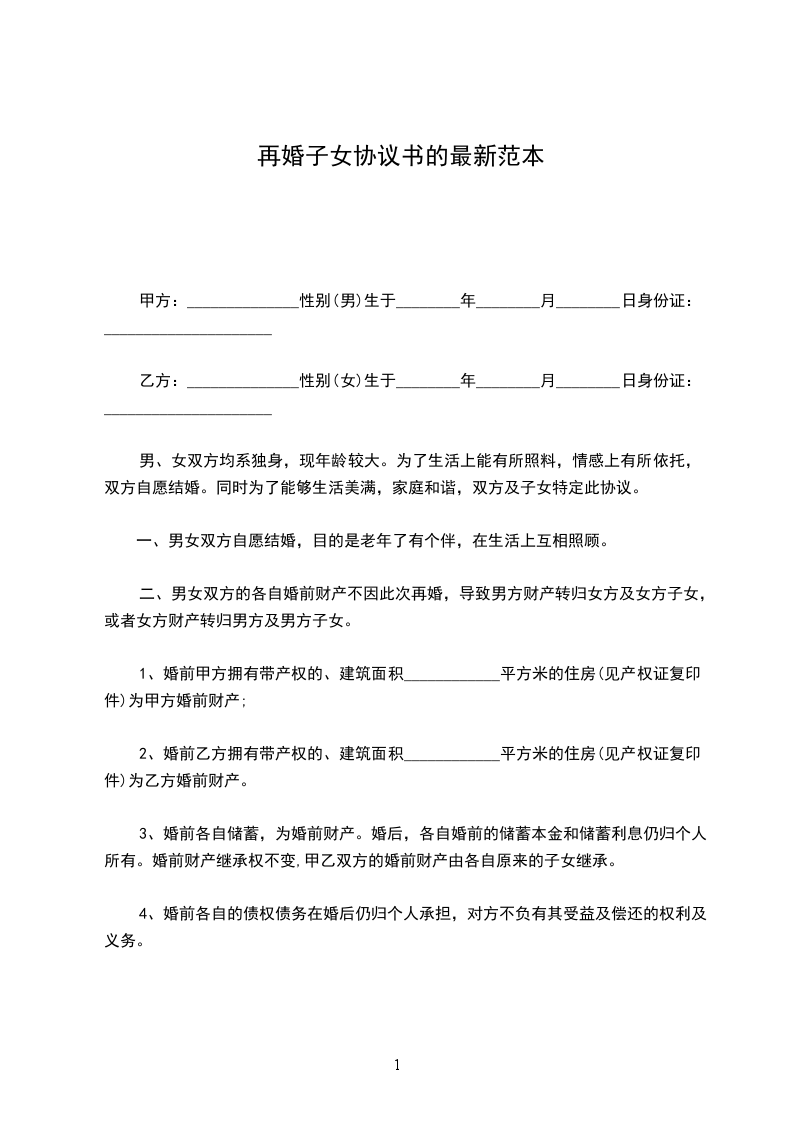 再婚子女协议书的最新范本

甲方：______________性别(男)生于________年________月________日身份证：_____________________

乙方：______________性别(女)生于________年________月________日身份证：_____________________

男、女双方均系独身，现年龄较大。为了生活上能有所照料，情感上有所依托，双方自愿结婚。同时为了能够生活美满，家庭和谐，双方及子女特定此协议。

一、男女双方自愿结婚，目的是老年了有个伴，在生活上互相照顾。

二、男女双方的各自婚前财产不因此次再婚，导致男方财产转归女方及女方子女，或者女方财产转归男方及男方子女。

1、婚前甲方拥有带产权的、建筑面积____________平方米的住房(见产权证复印件)为甲方婚前财产;

2、婚前乙方拥有带产权的、建筑面积____________平方米的住房(见产权证复印件)为乙方婚前财产。

3、婚前各自储蓄，为婚前财产。婚后，各自婚前的储蓄本金和储蓄利息仍归个人所有。婚前财产继承权不变,甲乙双方的婚前财产由各自原来的子女继承。

4、婚前各自的债权债务在婚后仍归个人承担，对方不负有其受益及偿还的权利及义务。

1